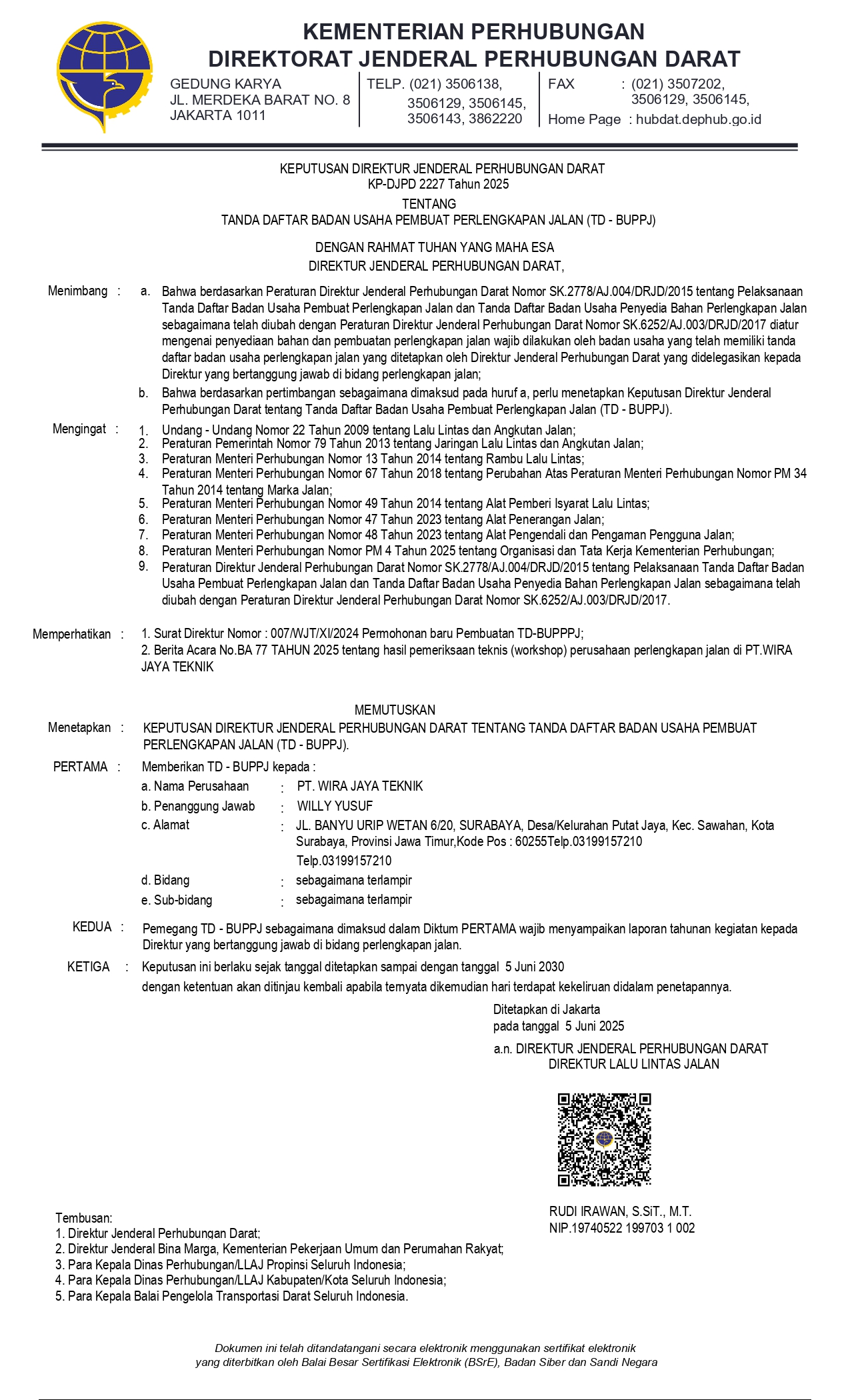 KEMENTERIAN PERHUBUNGAN
DIREKTORAT JENDERAL PERHUBUNGAN DARAT

GEDUNG KARYA
JL. MERDEKA BARAT NO. 8
JAKARTA 1011

TELP. (021) 3506138,
3506129, 3506145,
3506143, 3862220

FAX : (021) 3507202,
3506129, 3506145,
Home Page : hubdat.dephub.go.id

KEPUTUSAN DIREKTUR JENDERAL PERHUBUNGAN DARAT
KP-DJPD 2227 Tahun 2025
TENTANG
TANDA DAFTAR BADAN USAHA PEMBUAT PERLENGKAPAN JALAN (TD - BUPPJ)

DENGAN RAHMAT TUHAN YANG MAHA ESA
DIREKTUR JENDERAL PERHUBUNGAN DARAT,

Menimbang : a. Bahwa berdasarkan Peraturan Direktur Jenderal Perhubungan Darat Nomor SK.2778/AJ.004/DRJD/2015 tentang Pelaksanaan Tanda Daftar Badan Usaha Pembuat Perlengkapan Jalan dan Tanda Daftar Badan Usaha Penyedia Bahan Perlengkapan Jalan sebagaimana telah diubah dengan Peraturan Direktur Jenderal Perhubungan Darat Nomor SK.6252/AJ.003/DRJD/2017 diatur mengenai penyediaan bahan dan pembuatan perlengkapan jalan wajib dilakukan oleh badan usaha yang telah memiliki tanda daftar badan usaha perlengkapan jalan yang ditetapkan oleh Direktur Jenderal Perhubungan Darat yang didelegasikan kepada Direktur yang bertanggung jawab di bidang perlengkapan jalan;
b. Bahwa berdasarkan pertimbangan sebagaimana dimaksud pada huruf a, perlu menetapkan Keputusan Direktur Jenderal Perhubungan Darat tentang Tanda Daftar Badan Usaha Pembuat Perlengkapan Jalan (TD - BUPPJ).

Mengingat : 1. Undang - Undang Nomor 22 Tahun 2009 tentang Lalu Lintas dan Angkutan Jalan;
2. Peraturan Pemerintah Nomor 79 Tahun 2013 tentang Jaringan Lalu Lintas dan Angkutan Jalan;
3. Peraturan Menteri Perhubungan Nomor 13 Tahun 2014 tentang Rambu Lalu Lintas;
4. Peraturan Menteri Perhubungan Nomor 67 Tahun 2018 tentang Perubahan Atas Peraturan Menteri Perhubungan Nomor PM 34 Tahun 2014 tentang Marka Jalan;
5. Peraturan Menteri Perhubungan Nomor 49 Tahun 2014 tentang Alat Pemberi Isyarat Lalu Lintas;
6. Peraturan Menteri Perhubungan Nomor 47 Tahun 2023 tentang Alat Penerangan Jalan;
7. Peraturan Menteri Perhubungan Nomor 48 Tahun 2023 tentang Alat Pengendali dan Pengaman Pengguna Jalan;
8. Peraturan Menteri Perhubungan Nomor PM 4 Tahun 2025 tentang Organisasi dan Tata Kerja Kementerian Perhubungan;
9. Peraturan Direktur Jenderal Perhubungan Darat Nomor SK.2778/AJ.004/DRJD/2015 tentang Pelaksanaan Tanda Daftar Badan Usaha Pembuat Perlengkapan Jalan dan Tanda Daftar Badan Usaha Penyedia Bahan Perlengkapan Jalan sebagaimana telah diubah dengan Peraturan Direktur Jenderal Perhubungan Darat Nomor SK.6252/AJ.003/DRJD/2017.

Memperhatikan : 1. Surat Direktur Nomor : 007/WJT/XI/2024 Permohonan baru Pembuatan TD-BUPPPJ;
2. Berita Acara No.BA 77 TAHUN 2025 tentang hasil pemeriksaan teknis (workshop) perusahaan perlengkapan jalan di PT.WIRA JAYA TEKNIK

MEMUTUSKAN

Menetapkan : KEPUTUSAN DIREKTUR JENDERAL PERHUBUNGAN DARAT TENTANG TANDA DAFTAR BADAN USAHA PEMBUAT PERLENGKAPAN JALAN (TD - BUPPJ).

PERTAMA : Memberikan TD - BUPPJ kepada :
a. Nama Perusahaan : PT. WIRA JAYA TEKNIK
b. Penanggung Jawab : WILLY YUSUF
c. Alamat : JL. BANYU URIP WETAN 6/20, SURABAYA, Desa/Kelurahan Putat Jaya, Kec. Sawahan, Kota Surabaya, Provinsi Jawa Timur,Kode Pos : 60255Telp.03199157210
Telp.03199157210
d. Bidang : sebagaimana terlampir
e. Sub-bidang : sebagaimana terlampir

KEDUA : Pemegang TD - BUPPJ sebagaimana dimaksud dalam Diktum PERTAMA wajib menyampaikan laporan tahunan kegiatan kepada Direktur yang bertanggung jawab di bidang perlengkapan jalan.

KETIGA : Keputusan ini berlaku sejak tanggal ditetapkan sampai dengan tanggal 5 Juni 2030
dengan ketentuan akan ditinjau kembali apabila ternyata dikemudian hari terdapat kekeliruan didalam penetapannya.

Ditetapkan di Jakarta
pada tanggal 5 Juni 2025

a.n. DIREKTUR JENDERAL PERHUBUNGAN DARAT
DIREKTUR LALU LINTAS JALAN

RUDI IRAWAN, S.SiT., M.T.
NIP.19740522 199703 1 002

Tembusan:
1. Direktur Jenderal Perhubungan Darat;
2. Direktur Jenderal Bina Marga, Kementerian Pekerjaan Umum dan Perumahan Rakyat;
3. Para Kepala Dinas Perhubungan/LLAJ Propinsi Seluruh Indonesia;
4. Para Kepala Dinas Perhubungan/LLAJ Kabupaten/Kota Seluruh Indonesia;
5. Para Kepala Balai Pengelola Transportasi Darat Seluruh Indonesia.

Dokumen ini telah ditandatangani secara elektronik menggunakan sertifikat elektronik
yang diterbitkan oleh Balai Besar Sertifikasi Elektronik (BSrE), Badan Siber dan Sandi Negara